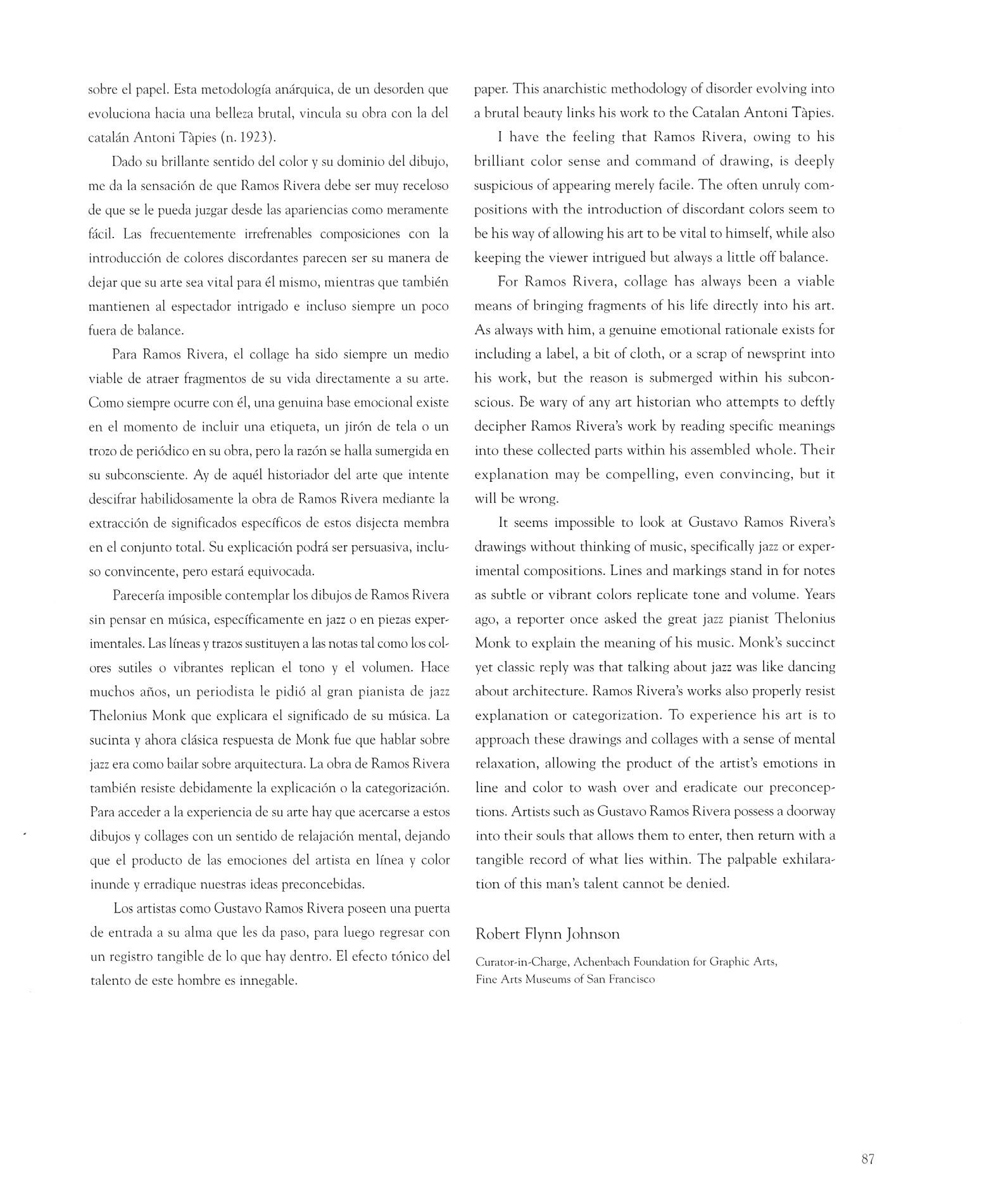 sobre el papel. Esta metodología anárquica, de un desorden que evoluciona hacia una belleza brutal, vincula su obra con la del catalán Antoni Tàpies (n. 1923).

Dado su brillante sentido del color y su dominio del dibujo, me da la sensación de que Ramos Rivera debe ser muy receloso de que se le pueda juzgar desde las apariencias como meramente fácil. Las frecuentemente irrefrenables composiciones con la introducción de colores discordantes parecen ser su manera de dejar que su arte sea vital para él mismo, mientras que también mantienen al espectador intrigado e incluso siempre un poco fuera de balance.

Para Ramos Rivera, el collage ha sido siempre un medio viable de atraer fragmentos de su vida directamente a su arte. Como siempre ocurre con él, una genuina base emocional existe en el momento de incluir una etiqueta, un jirón de tela o un trozo de periódico en su obra, pero la razón se halla sumergida en su subconsciente. Ay de aquél historiador del arte que intente descifrar habilidosamente la obra de Ramos Rivera mediante la extracción de significados específicos de estos disjecta membra en el conjunto total. Su explicación podrá ser persuasiva, incluso convincente, pero estará equivocada.

Parecería imposible contemplar los dibujos de Ramos Rivera sin pensar en música, específicamente en jazz o en piezas experimentales. Las líneas y trazos sustituyen a las notas tal como los colores sutiles o vibrantes replican el tono y el volumen. Hace muchos años, un periodista le pidió al gran pianista de jazz Thelonius Monk que explicara el significado de su música. La sucinta y ahora clásica respuesta de Monk fue que hablar sobre jazz era como bailar sobre arquitectura. La obra de Ramos Rivera también resiste debidamente la explicación o la categorización. Para acceder a la experiencia de su arte hay que acercarse a estos dibujos y collages con un sentido de relajación mental, dejando que el producto de las emociones del artista en línea y color inunde y erradique nuestras ideas preconcebidas.

Los artistas como Gustavo Ramos Rivera poseen una puerta de entrada a su alma que les da paso, para luego regresar con un registro tangible de lo que hay dentro. El efecto tónico del talento de este hombre es innegable.

paper. This anarchistic methodology of disorder evolving into a brutal beauty links his work to the Catalan Antoni Tàpies.

I have the feeling that Ramos Rivera, owing to his brilliant color sense and command of drawing, is deeply suspicious of appearing merely facile. The often unruly compositions with the introduction of discordant colors seem to be his way of allowing his art to be vital to himself, while also keeping the viewer intrigued but always a little off balance.

For Ramos Rivera, collage has always been a viable means of bringing fragments of his life directly into his art. As always with him, a genuine emotional rationale exists for including a label, a bit of cloth, or a scrap of newsprint into his work, but the reason is submerged within his subconscious. Be wary of any art historian who attempts to deftly decipher Ramos Rivera's work by reading specific meanings into these collected parts within his assembled whole. Their explanation may be compelling, even convincing, but it will be wrong.

It seems impossible to look at Gustavo Ramos Rivera's drawings without thinking of music, specifically jazz or experimental compositions. Lines and markings stand in for notes as subtle or vibrant colors replicate tone and volume. Years ago, a reporter once asked the great jazz pianist Thelonius Monk to explain the meaning of his music. Monk's succinct yet classic reply was that talking about jazz was like dancing about architecture. Ramos Rivera's works also properly resist explanation or categorization. To experience his art is to approach these drawings and collages with a sense of mental relaxation, allowing the product of the artist's emotions in line and color to wash over and eradicate our preconceptions. Artists such as Gustavo Ramos Rivera possess a doorway into their souls that allows them to enter, then return with a tangible record of what lies within. The palpable exhilaration of this man's talent cannot be denied.

Robert Flynn Johnson

Curator-in-Charge, Achenbach Foundation for Graphic Arts, Fine Arts Museums of San Francisco

87